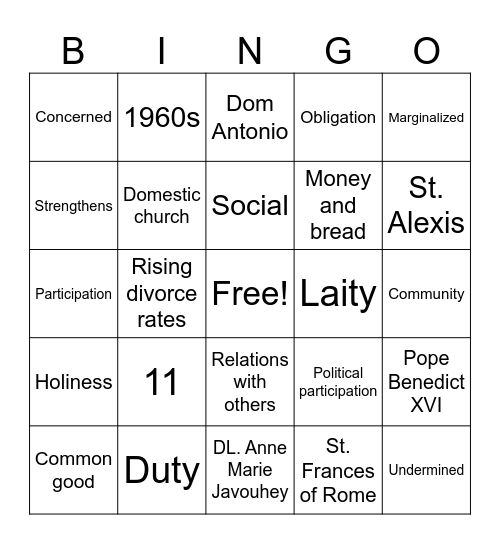 | B | I | N | G | O |
|---|---|---|---|---|
| Concerned | 1960s | Dom Antonio | Obligation | Marginalized |
| Strengthens | Domestic church | Social | Money and bread | St. Alexis |
| Participation | Rising divorce rates | Free! | Laity | Community |
| Holiness | 11 | Relations with others | Political participation | Pope Benedict XVI |
| Common good | Duty | DL. Anne Marie Javouhey | St. Frances of Rome | Undermined |